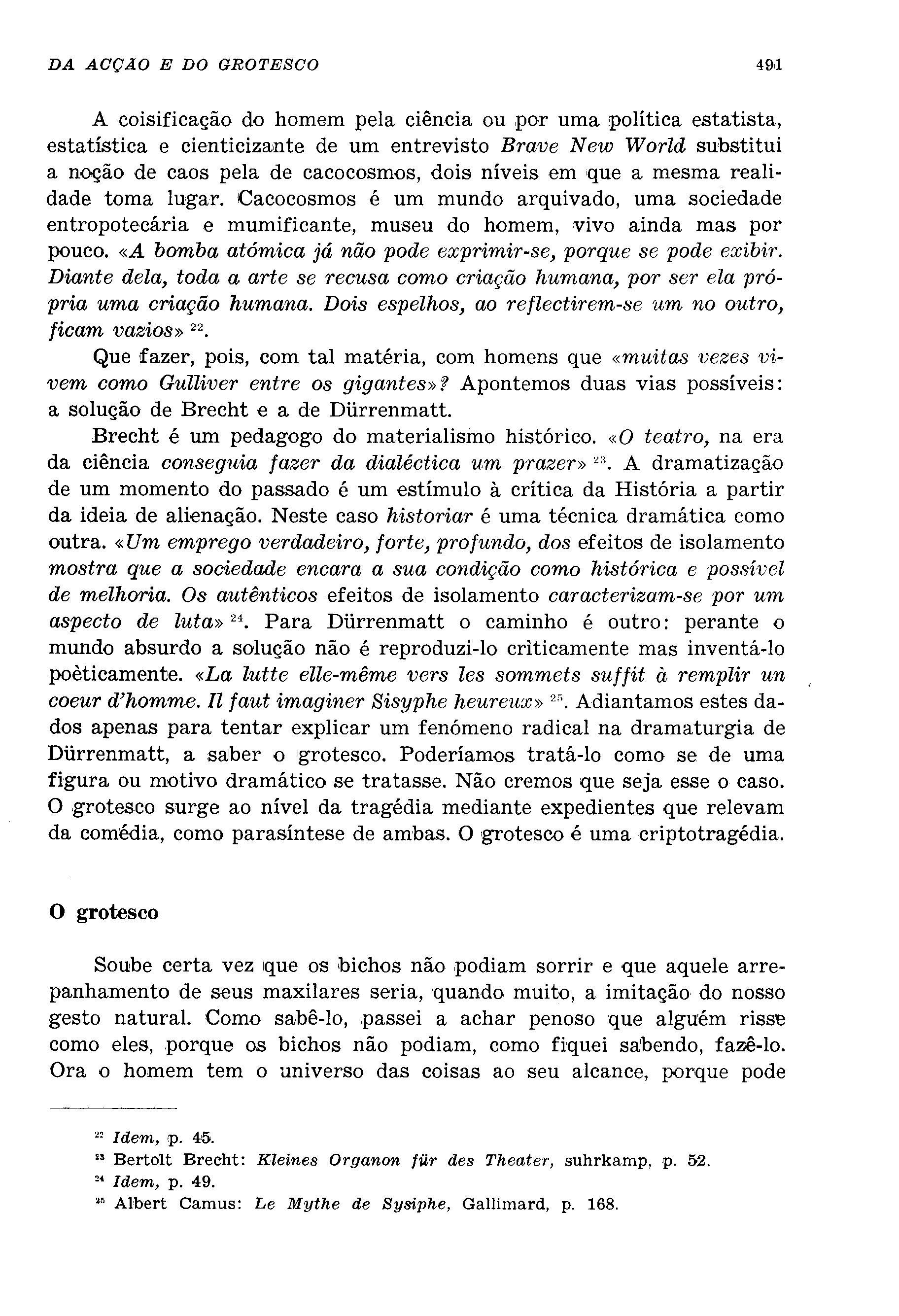 DA ACÇAO E DO GROTESCO 491

A coisificação do homem pela ciência ou por uma política estatista, estatística e cienticizante de um entrevisto Brave New World substitui a noção de caos pela de cacocosmos, dois níveis em que a mesma realidade toma lugar. Cacocosmos é um mundo arquivado, uma sociedade entropotecária e mumificante, museu do homem, vivo ainda mas por pouco. «A bomba atómica já não pode exprimir-se, porque se pode exibir. Diante dela, toda a arte se recusa como criação humana, por ser ela própria uma criação humana. Dois espelhos, ao reflectirem-se um no outro, ficam vazios» $^{22}$.

Que fazer, pois, com tal matéria, com homens que «muitas vezes vivem como Gulliver entre os gigantes»? Apontemos duas vias possíveis: a solução de Brecht e a de Dürrenmatt.

Brecht é um pedagogo do materialismo histórico. «O teatro, na era da ciência conseguia fazer da dialéctica um prazer» $^{23}$. A dramatização de um momento do passado é um estímulo à crítica da História a partir da ideia de alienação. Neste caso historiar é uma técnica dramática como outra. «Um emprego verdadeiro, forte, profundo, dos efeitos de isolamento mostra que a sociedade encara a sua condição como histórica e possível de melhoria. Os autênticos efeitos de isolamento caracterizam-se por um aspecto de luta» $^{24}$. Para Dürrenmatt o caminho é outro: perante o mundo absurdo a solução não é reproduzi-lo crìticamente mas inventá-lo poèticamente. «La lutte elle-même vers les sommets suffit à remplir un coeur d'homme. Il faut imaginer Sisyphe heureux» $^{25}$. Adiantamos estes dados apenas para tentar explicar um fenómeno radical na dramaturgia de Dürrenmatt, a saber o grotesco. Poderíamos tratá-lo como se de uma figura ou motivo dramático se tratasse. Não cremos que seja esse o caso. O grotesco surge ao nível da tragédia mediante expedientes que relevam da comédia, como parasíntese de ambas. O grotesco é uma criptotragédia.

O grotesco

Soube certa vez que os bichos não podiam sorrir e que aquele arrepanhamento de seus maxilares seria, quando muito, a imitação do nosso gesto natural. Como sabê-lo, passei a achar penoso que alguém risse como eles, porque os bichos não podiam, como fiquei sabendo, fazê-lo. Ora o homem tem o universo das coisas ao seu alcance, porque pode

$^{22}$ Idem, p. 45.
$^{23}$ Bertolt Brecht: Kleines Organon für des Theater, suhrkamp, p. 52.
$^{24}$ Idem, p. 49.
$^{25}$ Albert Camus: Le Mythe de Sysiphe, Gallimard, p. 168.